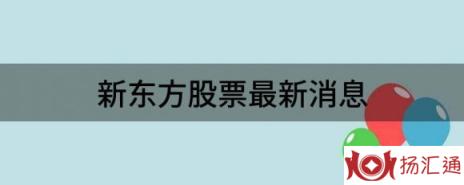 新东方股票最新消息

扬汇通